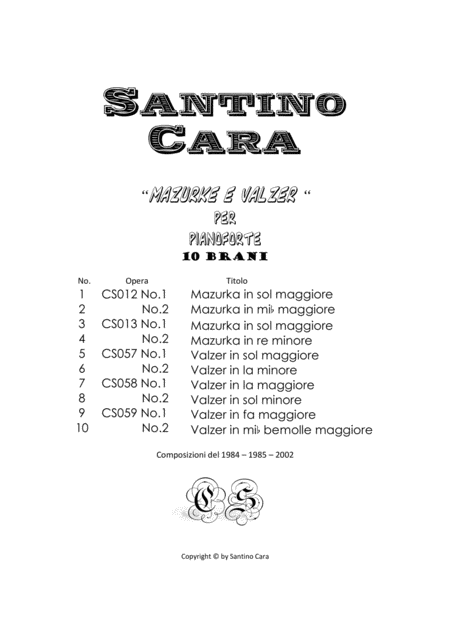 SANTINO CARA

"MAZURKE E VALZER "
PER
PIANOFORTE
10 BRANI

| No. | Opera | Titolo |
|---|---|---|
| 1 | CS012 No.1 | Mazurka in sol maggiore |
| 2 | No.2 | Mazurka in mi♭ maggiore |
| 3 | CS013 No.1 | Mazurka in sol maggiore |
| 4 | No.2 | Mazurka in re minore |
| 5 | CS057 No.1 | Valzer in sol maggiore |
| 6 | No.2 | Valzer in la minore |
| 7 | CS058 No.1 | Valzer in la maggiore |
| 8 | No.2 | Valzer in sol minore |
| 9 | CS059 No.1 | Valzer in fa maggiore |
| 10 | No.2 | Valzer in mi♭ bemolle maggiore |

Composizioni del 1984 – 1985 – 2002

CS

Copyright © by Santino Cara